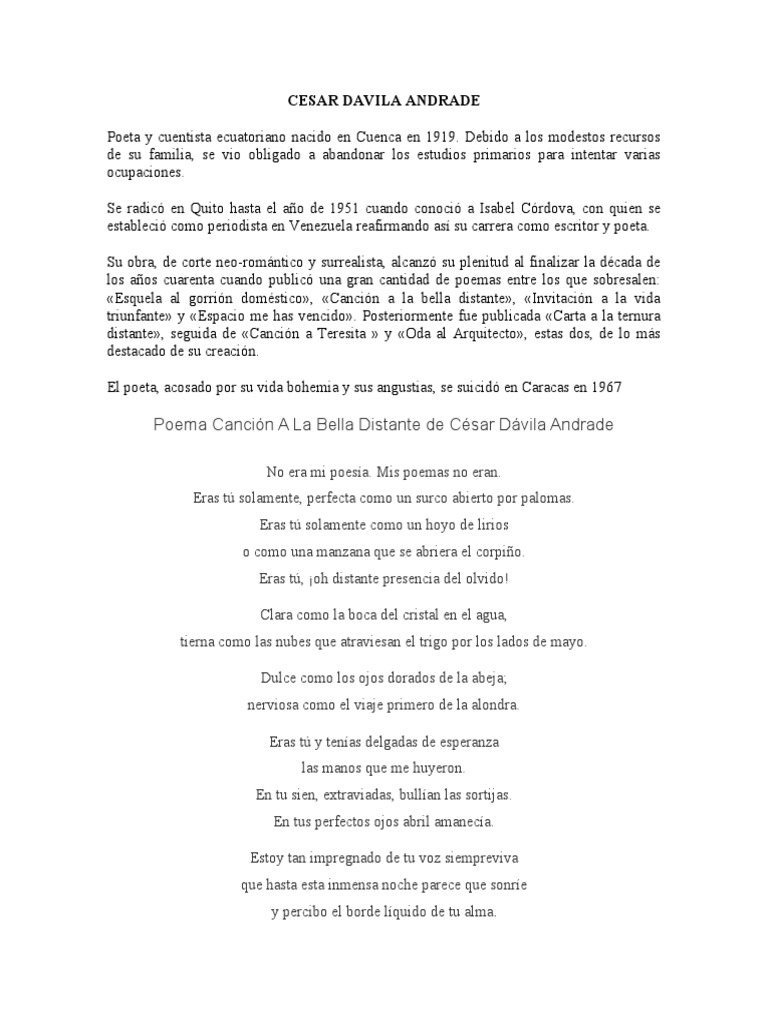 CESAR DAVILA ANDRADE

Poeta y cuentista ecuatoriano nacido en Cuenca en 1919. Debido a los modestos recursos de su familia, se vio obligado a abandonar los estudios primarios para intentar varias ocupaciones.

Se radicó en Quito hasta el año de 1951 cuando conoció a Isabel Córdova, con quien se estableció como periodista en Venezuela reafirmando así su carrera como escritor y poeta.

Su obra, de corte neo-romántico y surrealista, alcanzó su plenitud al finalizar la década de los años cuarenta cuando publicó una gran cantidad de poemas entre los que sobresalen: «Esquela al gorrión doméstico», «Canción a la bella distante», «Invitación a la vida triunfante» y «Espacio me has vencido». Posteriormente fue publicada «Carta a la ternura distante», seguida de «Canción a Teresita » y «Oda al Arquitecto», estas dos, de lo más destacado de su creación.

El poeta, acosado por su vida bohemia y sus angustias, se suicidó en Caracas en 1967

Poema Canción A La Bella Distante de César Dávila Andrade

No era mi poesía. Mis poemas no eran.
Eras tú solamente, perfecta como un surco abierto por palomas.
Eras tú solamente como un hoyo de lirios
o como una manzana que se abriera el corpiño.
Eras tú, ¡oh distante presencia del olvido!

Clara como la boca del cristal en el agua,
tierna como las nubes que atraviesan el trigo por los lados de mayo.

Dulce como los ojos dorados de la abeja;
nerviosa como el viaje primero de la alondra.

Eras tú y tenías delgadas de esperanza
las manos que me huyeron.
En tu sien, extraviadas, bullían las sortijas.
En tus perfectos ojos abril amanecía.

Estoy tan impregnado de tu voz siempreviva
que hasta esta inmensa noche parece que sonríe
y percibo el borde líquido de tu alma.